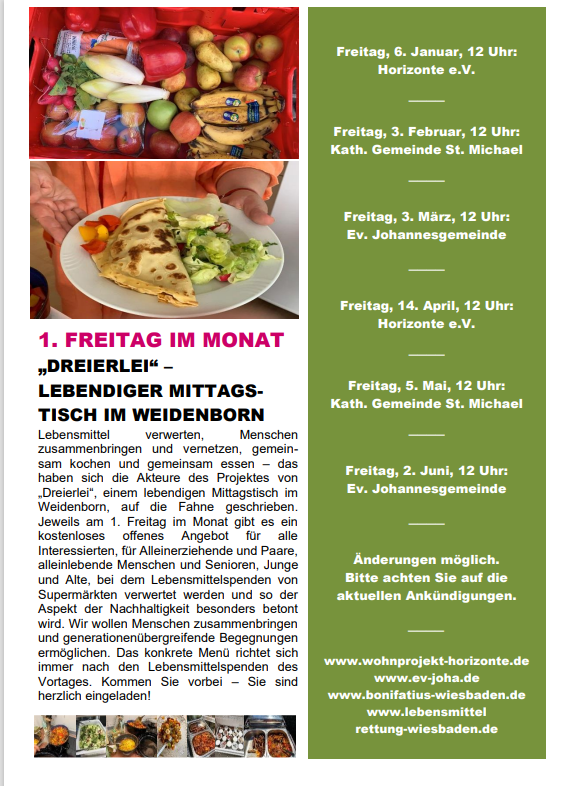 1. FREITAG IM MONAT

„DREIERLEI“ – LEBENDIGER MITTAGSTISCH IM WEIDENBORN

Lebensmittel verwerten, Menschen zusammenbringen und vernetzen, gemeinsam kochen und gemeinsam essen – das haben sich die Akteure des Projektes von „Dreierlei“, einem lebendigen Mittagstisch im Weidenborn, auf die Fahne geschrieben. Jeweils am 1. Freitag im Monat gibt es ein kostenloses offenes Angebot für alle Interessierten, für Alleinerziehende und Paare, alleinlebende Menschen und Senioren, Junge und Alte, bei dem Lebensmittelspenden von Supermärkten verwertet werden und so der Aspekt der Nachhaltigkeit besonders betont wird. Wir wollen Menschen zusammenbringen und generationenübergreifende Begegnungen ermöglichen. Das konkrete Menü richtet sich immer nach den Lebensmittelspenden des Vortages. Kommen Sie vorbei – Sie sind herzlich eingeladen!

Freitag, 6. Januar, 12 Uhr:
Horizonte e.V.

Freitag, 3. Februar, 12 Uhr:
Kath. Gemeinde St. Michael

Freitag, 3. März, 12 Uhr:
Ev. Johannesgemeinde

Freitag, 14. April, 12 Uhr:
Horizonte e.V.

Freitag, 5. Mai, 12 Uhr:
Kath. Gemeinde St. Michael

Freitag, 2. Juni, 12 Uhr:
Ev. Johannesgemeinde

Änderungen möglich.
Bitte achten Sie auf die aktuellen Ankündigungen.

www.wohnprojekt-horizonte.de
www.ev-joha.de
www.bonifatius-wiesbaden.de
www.lebensmittel rettung-wiesbaden.de